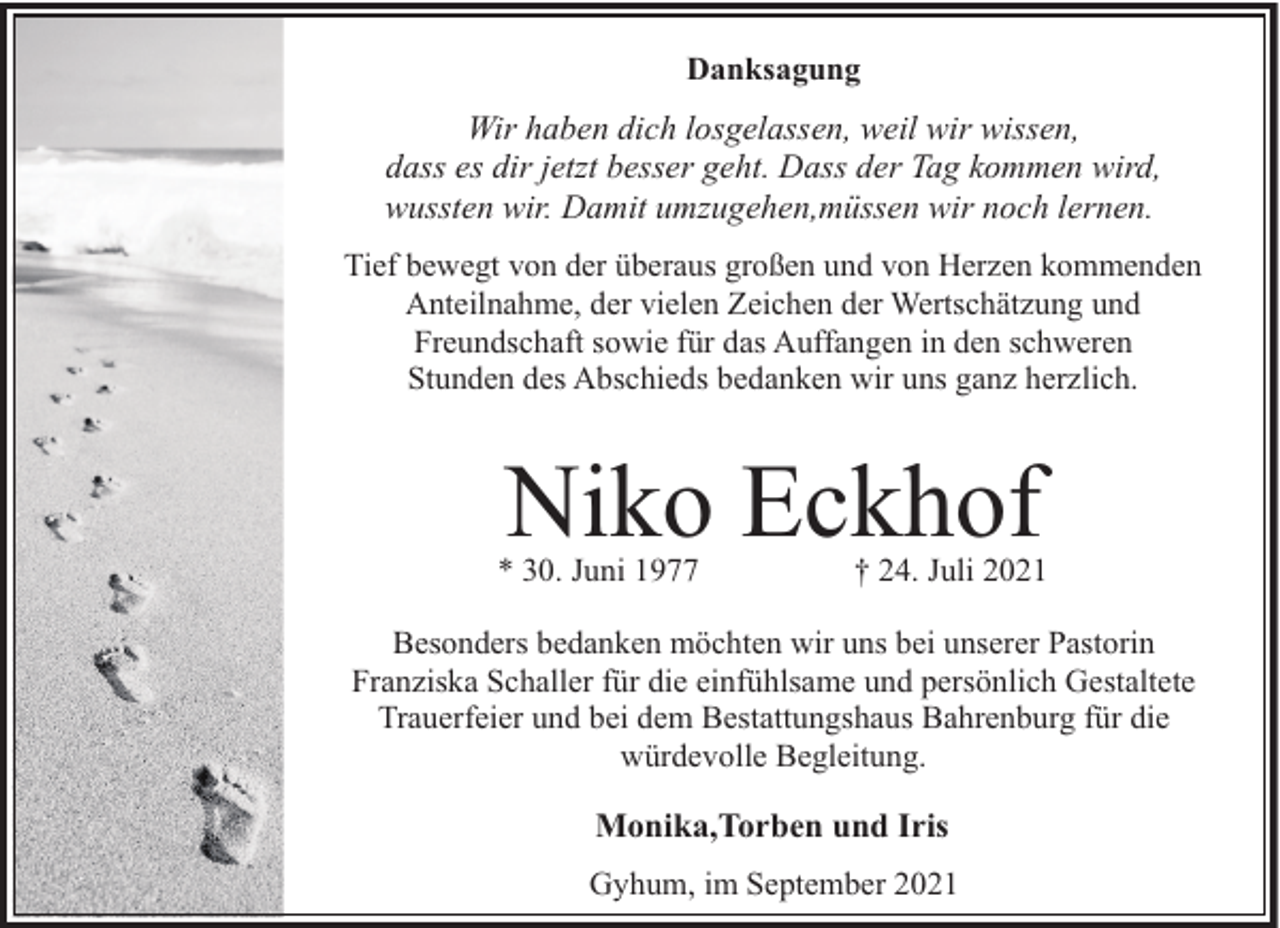 Danksagung

Wir haben dich losgelassen, weil wir wissen, dass es dir jetzt besser geht. Dass der Tag kommen wird, wussten wir. Damit umzugehen,müssen wir noch lernen.

Tief bewegt von der überaus großen und von Herzen kommenden Anteilnahme, der vielen Zeichen der Wertschätzung und Freundschaft sowie für das Auffangen in den schweren Stunden des Abschieds bedanken wir uns ganz herzlich.

Niko Eckhof

* 30. Juni 1977 † 24. Juli 2021

Besonders bedanken möchten wir uns bei unserer Pastorin Franziska Schaller für die einfühlsame und persönlich Gestaltete Trauerfeier und bei dem Bestattungshaus Bahrenburg für die würdevolle Begleitung.

Monika,Torben und Iris

Gyhum, im September 2021